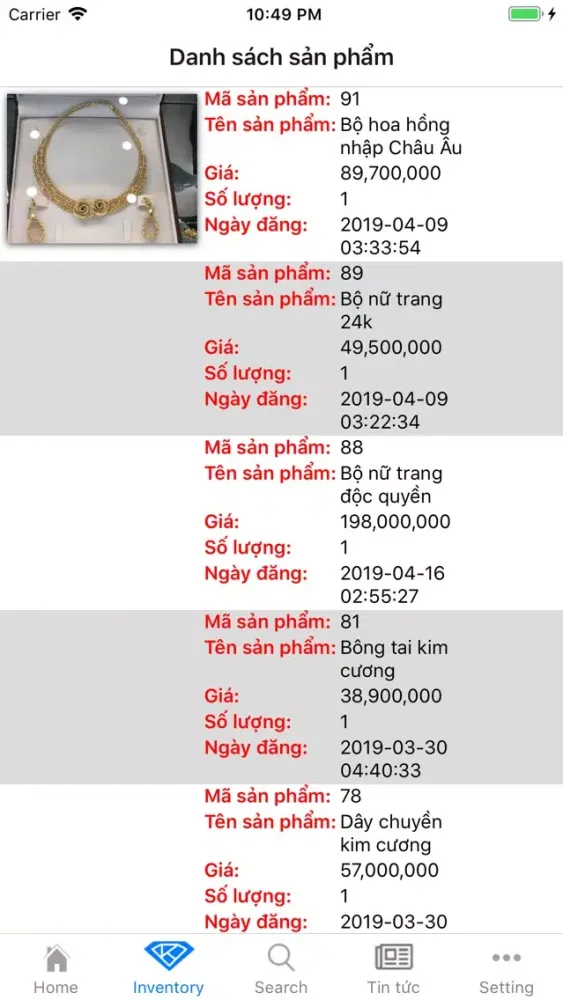 Carrier 10:49 PM

Danh sách sản phẩm

Mã sản phẩm: 91
Tên sản phẩm: Bộ hoa hồng nhập Châu Âu
Giá: 89,700,000
Số lượng: 1
Ngày đăng: 2019-04-09 03:33:54

Mã sản phẩm: 89
Tên sản phẩm: Bộ nữ trang 24k
Giá: 49,500,000
Số lượng: 1
Ngày đăng: 2019-04-09 03:22:34

Mã sản phẩm: 88
Tên sản phẩm: Bộ nữ trang độc quyền
Giá: 198,000,000
Số lượng: 1
Ngày đăng: 2019-04-16 02:55:27

Mã sản phẩm: 81
Tên sản phẩm: Bông tai kim cương
Giá: 38,900,000
Số lượng: 1
Ngày đăng: 2019-03-30 04:40:33

Mã sản phẩm: 78
Tên sản phẩm: Dây chuyền kim cương
Giá: 57,000,000
Số lượng: 1
Ngày đăng: 2019-03-30

Home Inventory Search Tin tức Setting